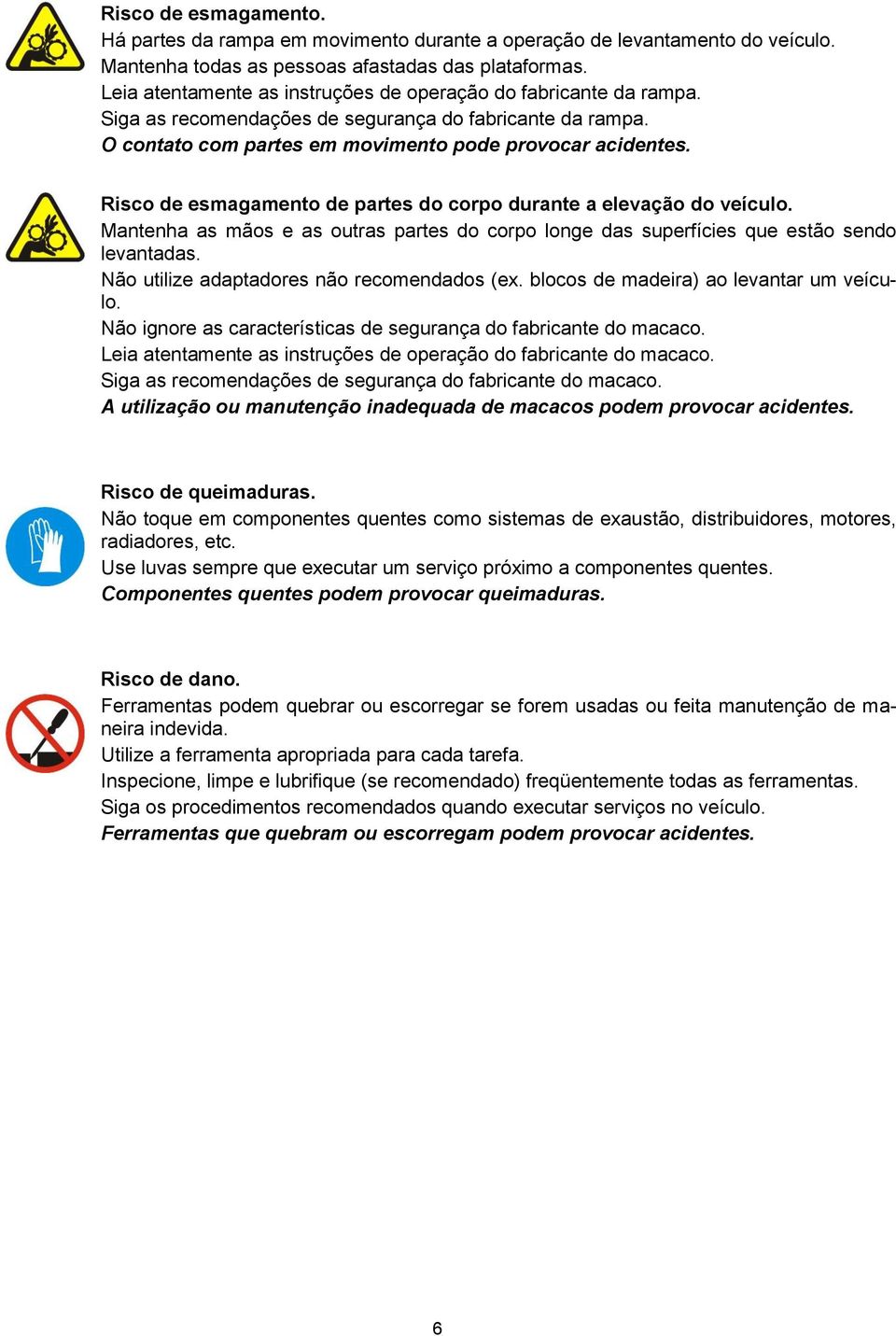 Risco de esmagamento.
Há partes da rampa em movimento durante a operação de levantamento do veículo.
Mantenha todas as pessoas afastadas das plataformas.
Leia atentamente as instruções de operação do fabricante da rampa.
Siga as recomendações de segurança do fabricante da rampa.
O contato com partes em movimento pode provocar acidentes.

Risco de esmagamento de partes do corpo durante a elevação do veículo.
Mantenha as mãos e as outras partes do corpo longe das superfícies que estão sendo levantadas.
Não utilize adaptadores não recomendados (ex. blocos de madeira) ao levantar um veículo.
Não ignore as características de segurança do fabricante do macaco.
Leia atentamente as instruções de operação do fabricante do macaco.
Siga as recomendações de segurança do fabricante do macaco.
A utilização ou manutenção inadequada de macacos podem provocar acidentes.

Risco de queimaduras.
Não toque em componentes quentes como sistemas de exaustão, distribuidores, motores, radiadores, etc.
Use luvas sempre que executar um serviço próximo a componentes quentes.
Componentes quentes podem provocar queimaduras.

Risco de dano.
Ferramentas podem quebrar ou escorregar se forem usadas ou feita manutenção de maneira indevida.
Utilize a ferramenta apropriada para cada tarefa.
Inspecione, limpe e lubrifique (se recomendado) freqüentemente todas as ferramentas.
Siga os procedimentos recomendados quando executar serviços no veículo.
Ferramentas que quebram ou escorregam podem provocar acidentes.

6